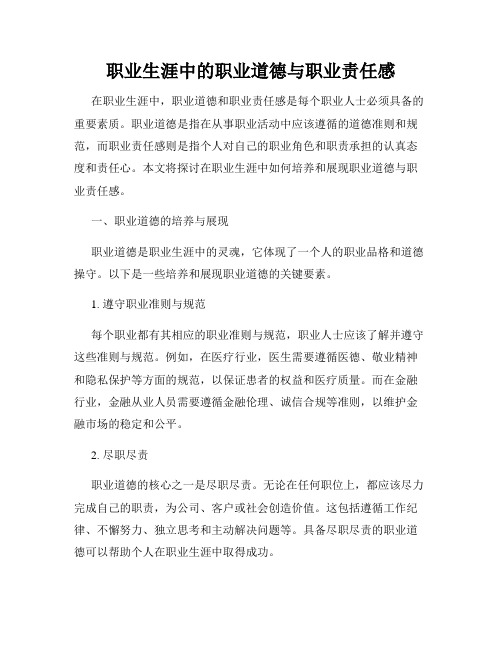 职业生涯中的职业道德与职业责任感

在职业生涯中，职业道德和职业责任感是每个职业人士必须具备的重要素质。职业道德是指在从事职业活动中应该遵循的道德准则和规范，而职业责任感则是指个人对自己的职业角色和职责承担的认真态度和责任心。本文将探讨在职业生涯中如何培养和展现职业道德与职业责任感。

一、职业道德的培养与展现

职业道德是职业生涯中的灵魂，它体现了一个人的职业品格和道德操守。以下是一些培养和展现职业道德的关键要素。

1. 遵守职业准则与规范

每个职业都有其相应的职业准则与规范，职业人士应该了解并遵守这些准则与规范。例如，在医疗行业，医生需要遵循医德、敬业精神和隐私保护等方面的规范，以保证患者的权益和医疗质量。而在金融行业，金融从业人员需要遵循金融伦理、诚信合规等准则，以维护金融市场的稳定和公平。

2. 尽职尽责

职业道德的核心之一是尽职尽责。无论在任何职位上，都应该尽力完成自己的职责，为公司、客户或社会创造价值。这包括遵循工作纪律、不懈努力、独立思考和主动解决问题等。具备尽职尽责的职业道德可以帮助个人在职业生涯中取得成功。